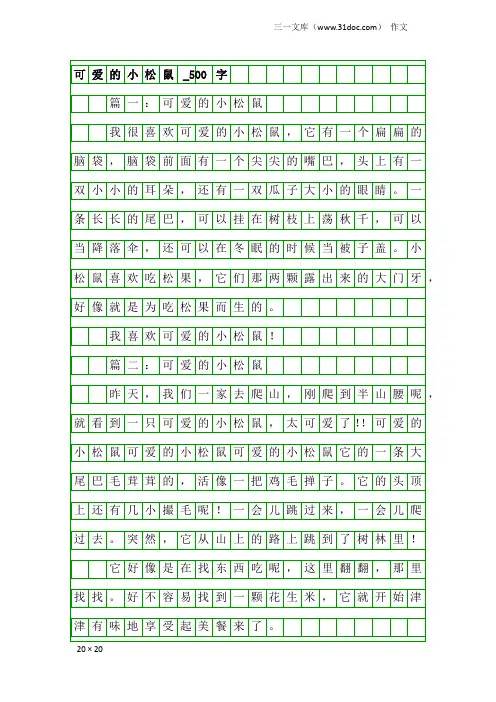 三一文库（www.31doc.com） 作文

可爱的小松鼠_500字

篇一：可爱的小松鼠

我很喜欢可爱的小松鼠，它有一个扁扁的脑袋，脑袋前面有一个尖尖的嘴巴，头上有一双小小的耳朵，还有一双瓜子大小的眼睛。一条长长的尾巴，可以挂在树枝上荡秋千，可以当降落伞，还可以在冬眠的时候当被子盖。小松鼠喜欢吃松果，它们那两颗露出来的大门牙，好像就是为吃松果而生的。

我喜欢可爱的小松鼠！

篇二：可爱的小松鼠

昨天，我们一家去爬山，刚爬到半山腰呢，就看到一只可爱的小松鼠，太可爱了!!可爱的小松鼠可爱的小松鼠可爱的小松鼠它的一条大尾巴毛茸茸的，活像一把鸡毛掸子。它的头顶上还有几小撮毛呢！一会儿跳过来，一会儿爬过去。突然，它从山上的路上跳到了树林里！

它好像是在找东西吃呢，这里翻翻，那里找找。好不容易找到一颗花生米，它就开始津津有味地享受起美餐来了。

20×20